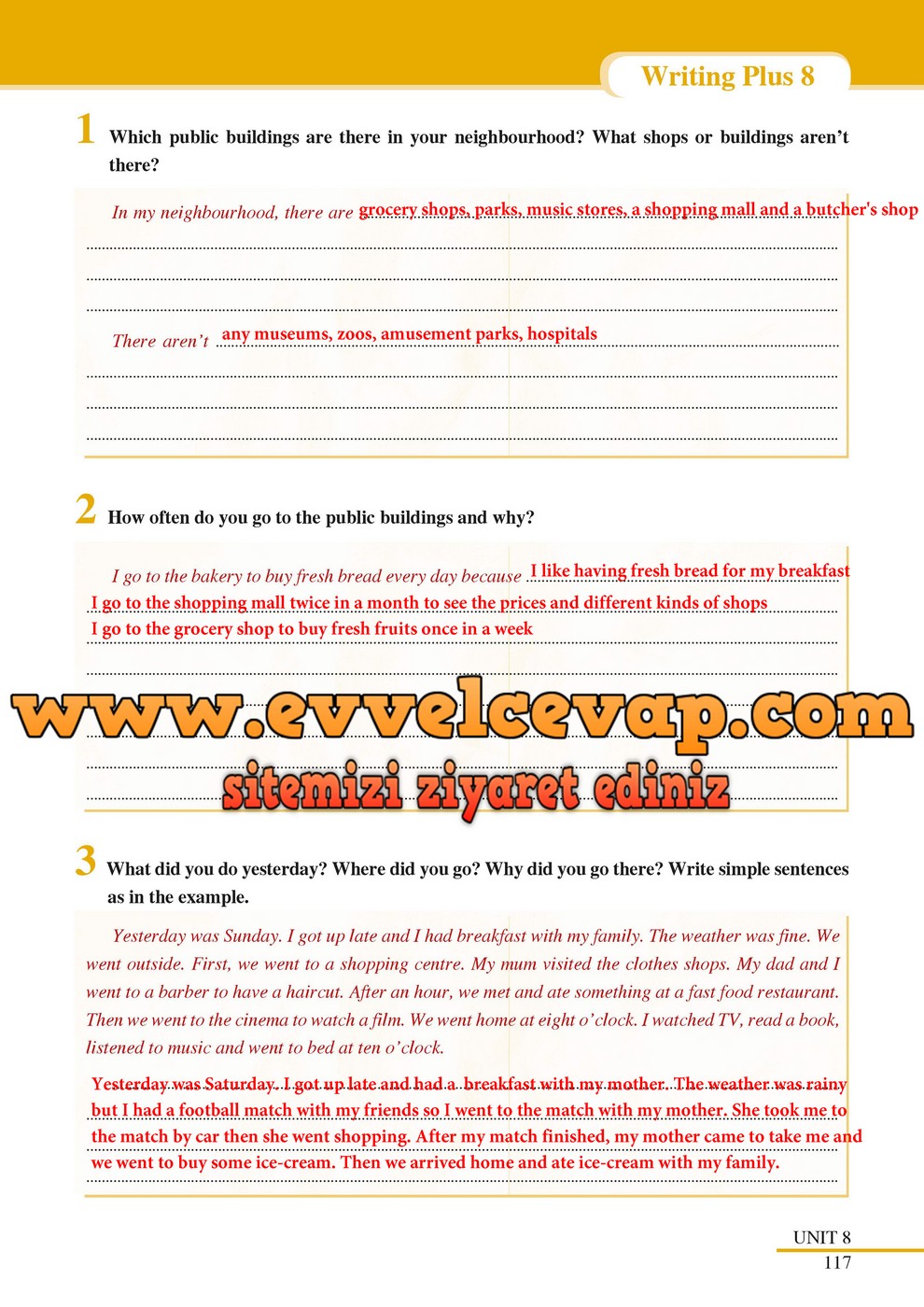 Writing Plus 8

1 Which public buildings are there in your neighbourhood? What shops or buildings aren't there?

In my neighbourhood, there are grocery shops, parks, music stores, a shopping mall and a butcher's shop

There aren't any museums, zoos, amusement parks, hospitals

2 How often do you go to the public buildings and why?

I go to the bakery to buy fresh bread every day because I like having fresh bread for my breakfast

I go to the shopping mall twice in a month to see the prices and different kinds of shops

I go to the grocery shop to buy fresh fruits once in a week

3 What did you do yesterday? Where did you go? Why did you go there? Write simple sentences as in the example.

Yesterday was Sunday. I got up late and I had breakfast with my family. The weather was fine. We went outside. First, we went to a shopping centre. My mum visited the clothes shops. My dad and I went to a barber to have a haircut. After an hour, we met and ate something at a fast food restaurant. Then we went to the cinema to watch a film. We went home at eight o'clock. I watched TV, read a book, listened to music and went to bed at ten o'clock.

Yesterday was Saturday. I got up late and had a breakfast with my mother. The weather was rainy but I had a football match with my friends so I went to the match with my mother. She took me to the match by car then she went shopping. After my match finished, my mother came to take me and we went to buy some ice-cream. Then we arrived home and ate ice-cream with my family.

UNIT 8
117

www.evvelcevap.com
sitemizi ziyaret ediniz